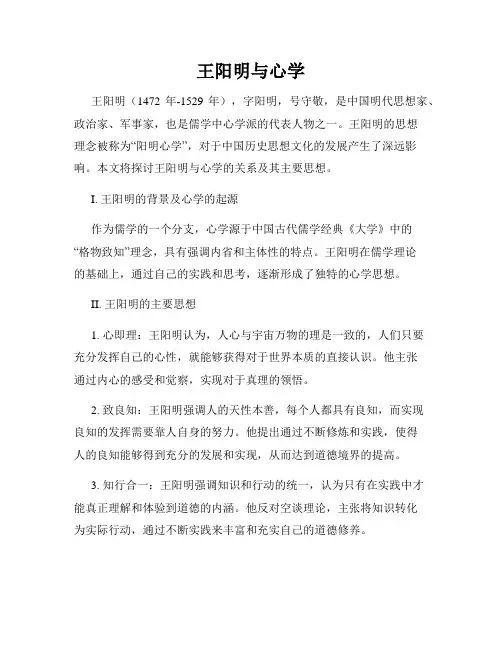 王阳明与心学

王阳明（1472 年-1529 年），字阳明，号守敬，是中国明代思想家、政治家、军事家，也是儒学中心学派的代表人物之一。王阳明的思想理念被称为“阳明心学”，对于中国历史思想文化的发展产生了深远影响。本文将探讨王阳明与心学的关系及其主要思想。

I. 王阳明的背景及心学的起源

作为儒学的一个分支，心学源于中国古代儒学经典《大学》中的“格物致知”理念，具有强调内省和主体性的特点。王阳明在儒学理论的基础上，通过自己的实践和思考，逐渐形成了独特的心学思想。

II. 王阳明的主要思想

1. 心即理：王阳明认为，人心与宇宙万物的理是一致的，人们只要充分发挥自己的心性，就能够获得对于世界本质的直接认识。他主张通过内心的感受和觉察，实现对于真理的领悟。

2. 致良知：王阳明强调人的天性本善，每个人都具有良知，而实现良知的发挥需要靠人自身的努力。他提出通过不断修炼和实践，使得人的良知能够得到充分的发展和实现，从而达到道德境界的提高。

3. 知行合一：王阳明强调知识和行动的统一，认为只有在实践中才能真正理解和体验到道德的内涵。他反对空谈理论，主张将知识转化为实际行动，通过不断实践来丰富和充实自己的道德修养。